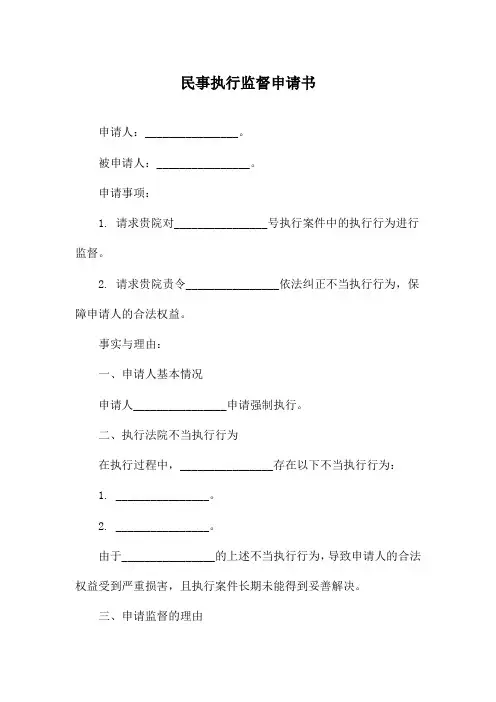 民事执行监督申请书

申请人：________________。

被申请人：________________。

申请事项：

1. 请求贵院对________________号执行案件中的执行行为进行监督。

2. 请求贵院责令________________依法纠正不当执行行为，保障申请人的合法权益。

事实与理由：

一、申请人基本情况

申请人________________申请强制执行。

二、执行法院不当执行行为

在执行过程中，________________存在以下不当执行行为：

1. ________________。

2. ________________。

由于________________的上述不当执行行为，导致申请人的合法权益受到严重损害，且执行案件长期未能得到妥善解决。

三、申请监督的理由